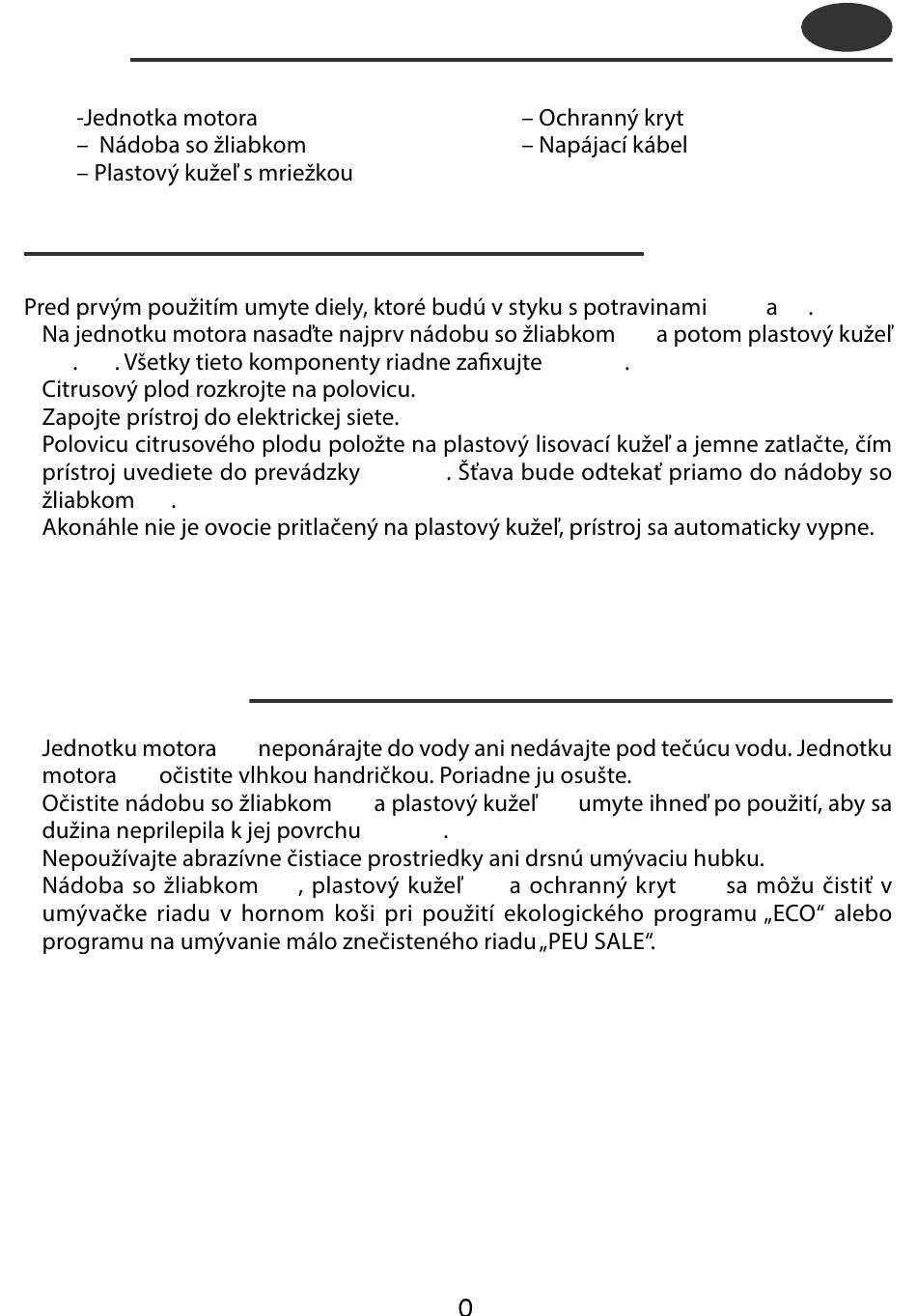 -Jednotka motora
– Nádoba so žliabkom
– Plastový kužeľ s mriežkou

– Ochranný kryt
– Napájací kábel

Pred prvým použitím umyte diely, ktoré budú v styku s potravinami a .
Na jednotku motora nasaďte najprv nádobu so žliabkom a potom plastový kužeľ . . Všetky tieto komponenty riadne zafixujte .
Citrusový plod rozkrojte na polovicu.
Zapojte prístroj do elektrickej siete.
Polovicu citrusového plodu položte na plastový lisovací kužeľ a jemne zatlačte, čím prístroj uvediete do prevádzky . Šťava bude odtekať priamo do nádoby so žliabkom .
Akonáhle nie je ovocie pritlačený na plastový kužeľ, prístroj sa automaticky vypne.

Jednotku motora neponárajte do vody ani nedávajte pod tečúcu vodu. Jednotku motora očistite vlhkou handričkou. Poriadne ju osušte.
Očistite nádobu so žliabkom a plastový kužeľ umyte ihneď po použití, aby sa dužina neprilepila k jej povrchu .
Nepoužívajte abrazívne čistiace prostriedky ani drsnú umývaciu hubku.
Nádoba so žliabkom , plastový kužeľ a ochranný kryt sa môžu čistiť v umývačke riadu v hornom koši pri použití ekologického programu „ECO“ alebo programu na umývanie málo znečisteného riadu „PEU SALE“.

0